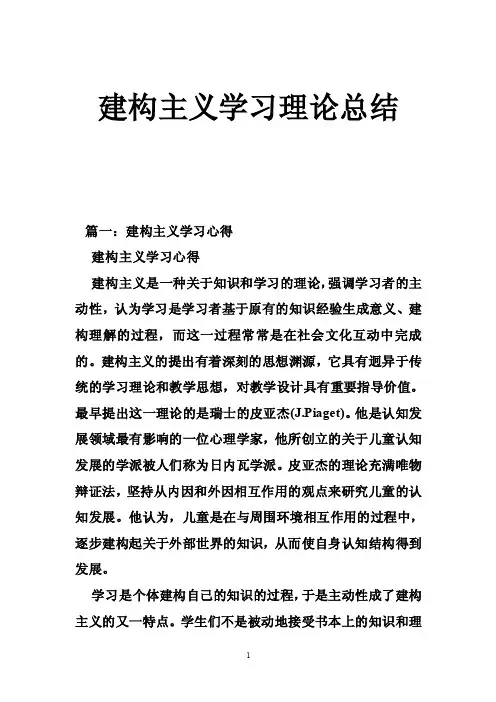 建构主义学习理论总结

篇一：建构主义学习心得

建构主义学习心得

建构主义是一种关于知识和学习的理论，强调学习者的主动性，认为学习是学习者基于原有的知识经验生成意义、建构理解的过程，而这一过程常常是在社会文化互动中完成的。建构主义的提出有着深刻的思想渊源，它具有迥异于传统的学习理论和教学思想，对教学设计具有重要指导价值。最早提出这一理论的是瑞士的皮亚杰(J.Piaget)。他是认知发展领域最有影响的一位心理学家，他所创立的关于儿童认知发展的学派被人们称为日内瓦学派。皮亚杰的理论充满唯物辩证法，坚持从内因和外因相互作用的观点来研究儿童的认知发展。他认为，儿童是在与周围环境相互作用的过程中，逐步建构起关于外部世界的知识，从而使自身认知结构得到发展。

学习是个体建构自己的知识的过程，于是主动性成了建构主义的又一特点。学生们不是被动地接受书本上的知识和理

1